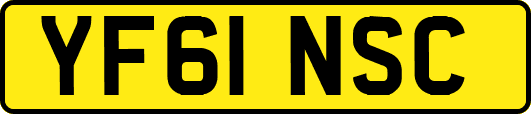 YF61 NSC